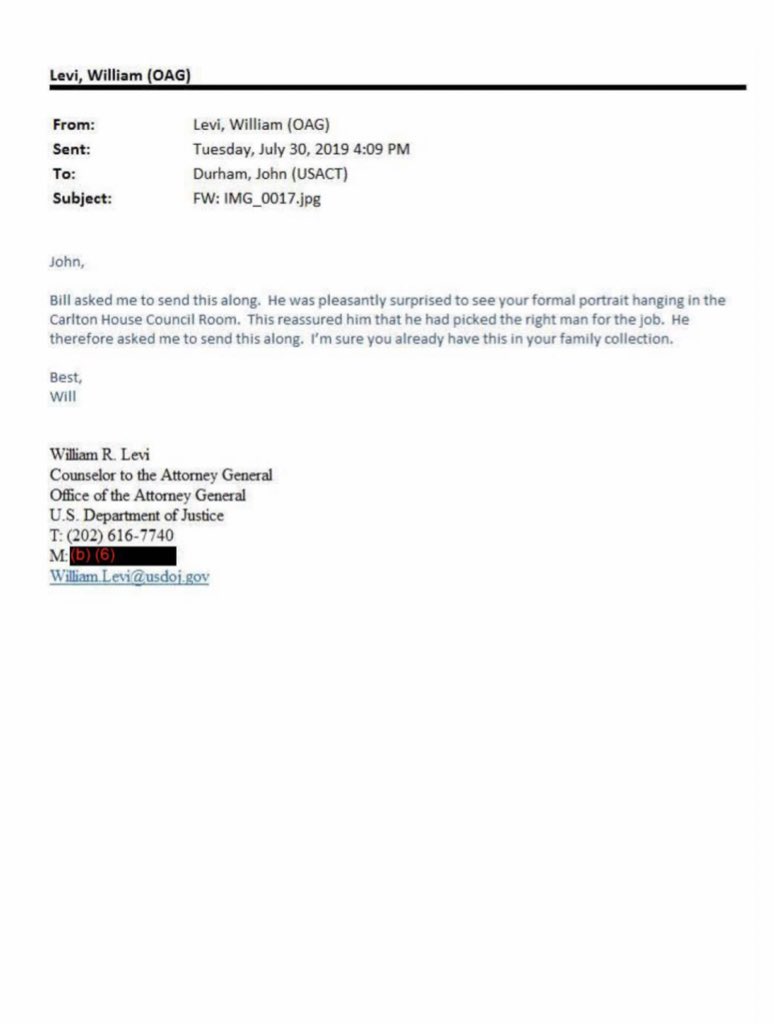 Levi, William (OAG)

| | |
|---|---|
| From: | Levi, William (OAG) |
| Sent: | Tuesday, July 30, 2019 4:09 PM |
| To: | Durham, John (USACT) |
| Subject: | FW: IMG_0017.jpg |

John,

Bill asked me to send this along. He was pleasantly surprised to see your formal portrait hanging in the Carlton House Council Room. This reassured him that he had picked the right man for the job. He therefore asked me to send this along. I'm sure you already have this in your family collection.

Best,
Will

William R. Levi
Counselor to the Attorney General
Office of the Attorney General
U.S. Department of Justice
T: (202) 616-7740
M: (b) (6)
William.Levi@usdoj.gov